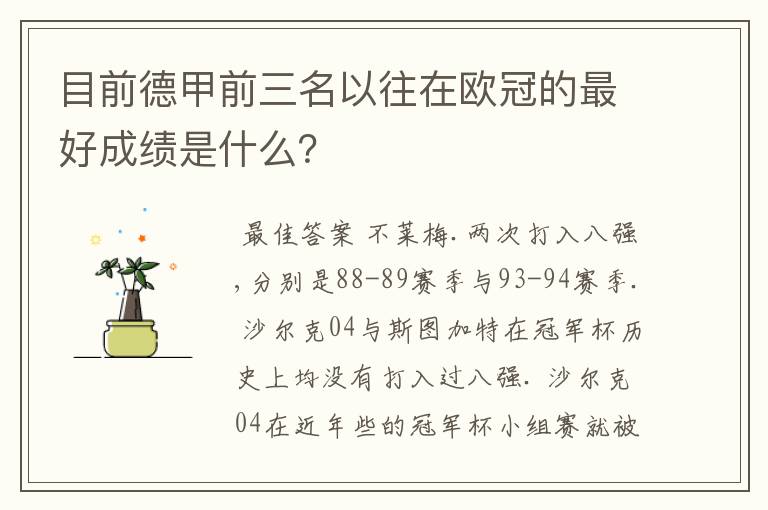 目前德甲前三名以往在欧冠的最好成绩是什么?

最佳答案 不莱梅.两次打入八强，分别是88-89赛季与93-94赛季. 沙尔克04与斯图加特在冠军杯历史上均没有打入过八强. 沙尔克04在近年些的冠军杯小组赛就被